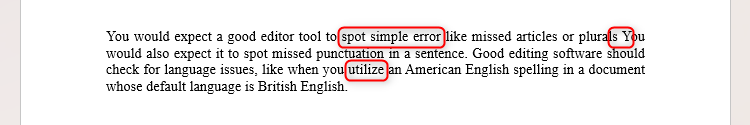 You would expect a good editor tool to spot simple error like missed articles or plurals You would also expect it to spot missed punctuation in a sentence. Good editing software should check for language issues, like when you utilize an American English spelling in a document whose default language is British English.